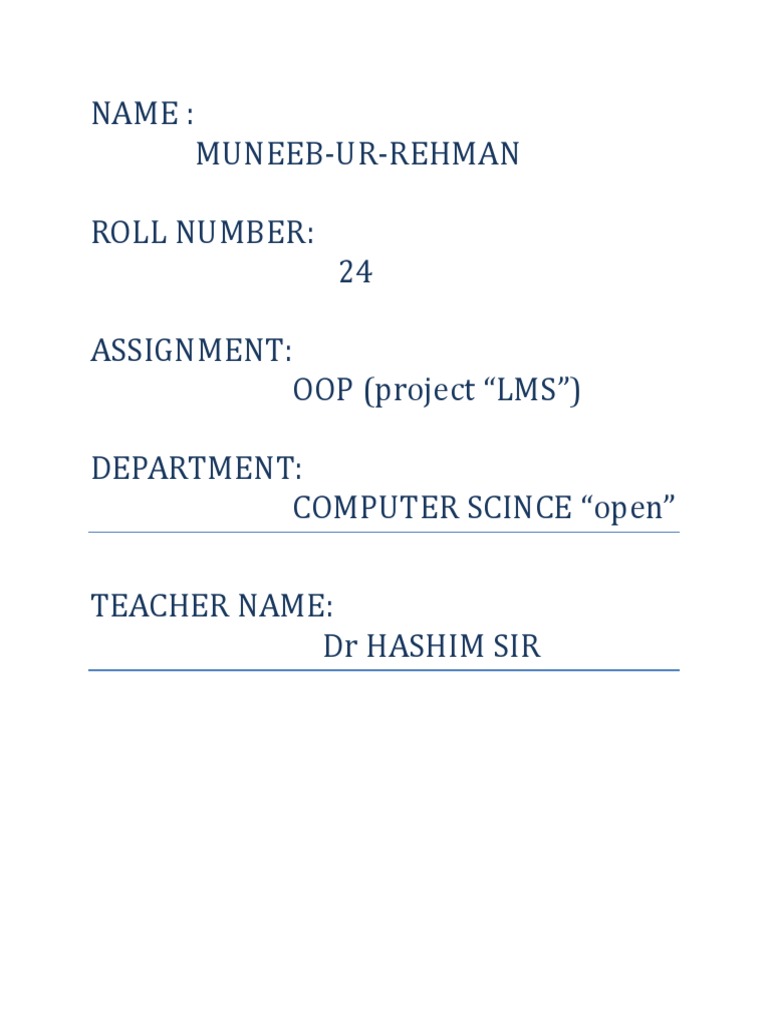 NAME :
MUNEEB-UR-REHMAN

ROLL NUMBER:
24

ASSIGNMENT:
OOP (project “LMS”)

DEPARTMENT:
COMPUTER SCINCE “open”

TEACHER NAME:
Dr HASHIM SIR